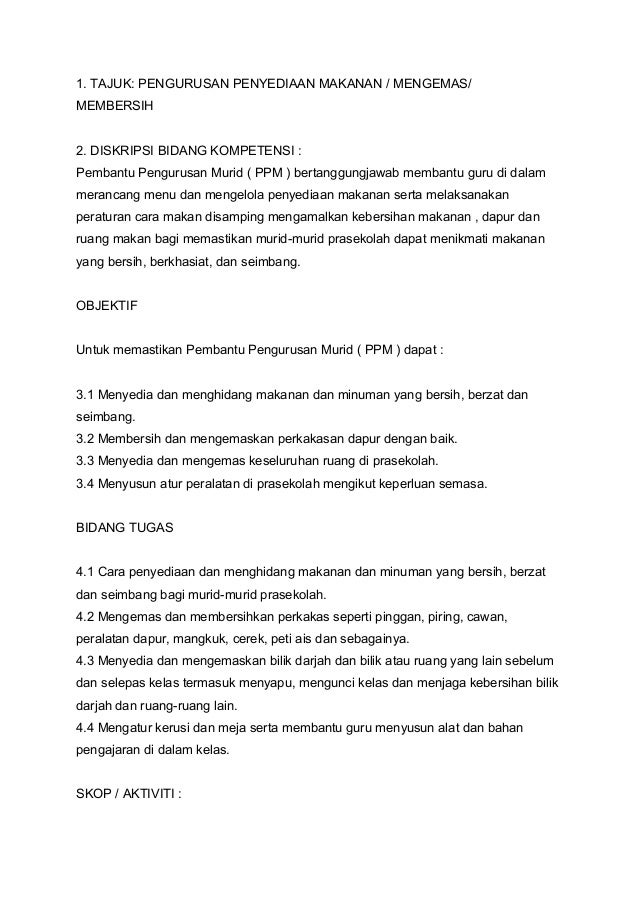 1. TAJUK: PENGURUSAN PENYEDIAAN MAKANAN / MENGEMAS/ MEMBERSIH

2. DISKRIPSI BIDANG KOMPETENSI :
Pembantu Pengurusan Murid ( PPM ) bertanggungjawab membantu guru di dalam merancang menu dan mengelola penyediaan makanan serta melaksanakan peraturan cara makan disamping mengamalkan kebersihan makanan , dapur dan ruang makan bagi memastikan murid-murid prasekolah dapat menikmati makanan yang bersih, berkhasiat, dan seimbang.

OBJEKTIF

Untuk memastikan Pembantu Pengurusan Murid ( PPM ) dapat :

3.1 Menyedia dan menghidang makanan dan minuman yang bersih, berzat dan seimbang.
3.2 Membersih dan mengemaskan perkakasan dapur dengan baik.
3.3 Menyedia dan mengemas keseluruhan ruang di prasekolah.
3.4 Menyusun atur peralatan di prasekolah mengikut keperluan semasa.

BIDANG TUGAS

4.1 Cara penyediaan dan menghidang makanan dan minuman yang bersih, berzat dan seimbang bagi murid-murid prasekolah.
4.2 Mengemas dan membersihkan perkakas seperti pinggan, piring, cawan, peralatan dapur, mangkuk, cerek, peti ais dan sebagainya.
4.3 Menyedia dan mengemaskan bilik darjah dan bilik atau ruang yang lain sebelum dan selepas kelas termasuk menyapu, mengunci kelas dan menjaga kebersihan bilik darjah dan ruang-ruang lain.
4.4 Mengatur kerusi dan meja serta membantu guru menyusun alat dan bahan pengajaran di dalam kelas.

SKOP / AKTIVITI :